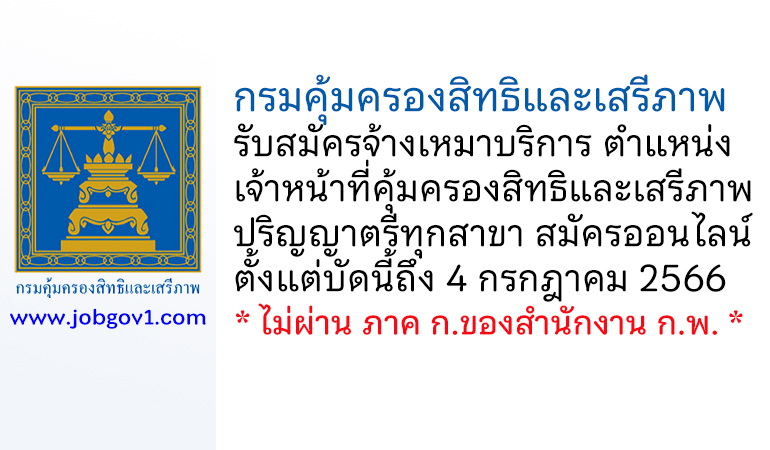 กรมคุ้มครองสิทธิและเสรีภาพ
www.jobgov1.com

กรมคุ้มครองสิทธิและเสรีภาพ
รับสมัครจ้างเหมาบริการ ตำแหน่ง เจ้าหน้าที่คุ้มครองสิทธิและเสรีภาพ ปริญญาตรีทุกสาขา สมัครออนไลน์ ตั้งแต่บัดนี้ถึง 4 กรกฎาคม 2566
* ไม่ผ่าน ภาค ก.ของสำนักงาน ก.พ. *